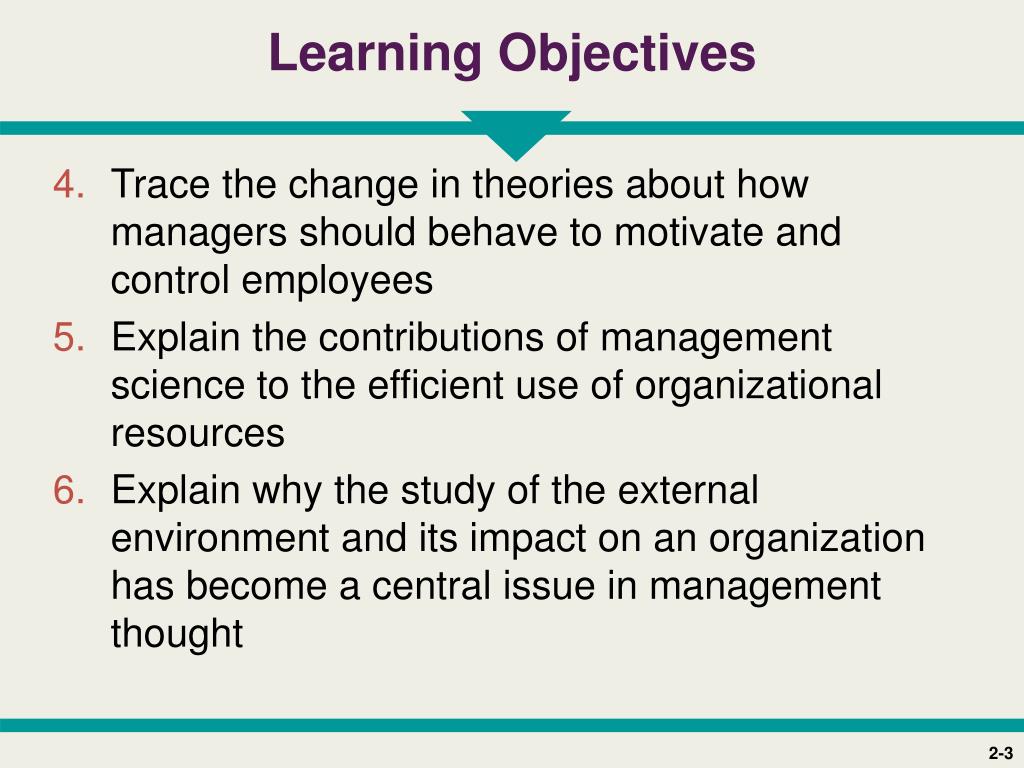 Learning Objectives

4. Trace the change in theories about how managers should behave to motivate and control employees
5. Explain the contributions of management science to the efficient use of organizational resources
6. Explain why the study of the external environment and its impact on an organization has become a central issue in management thought

2-3